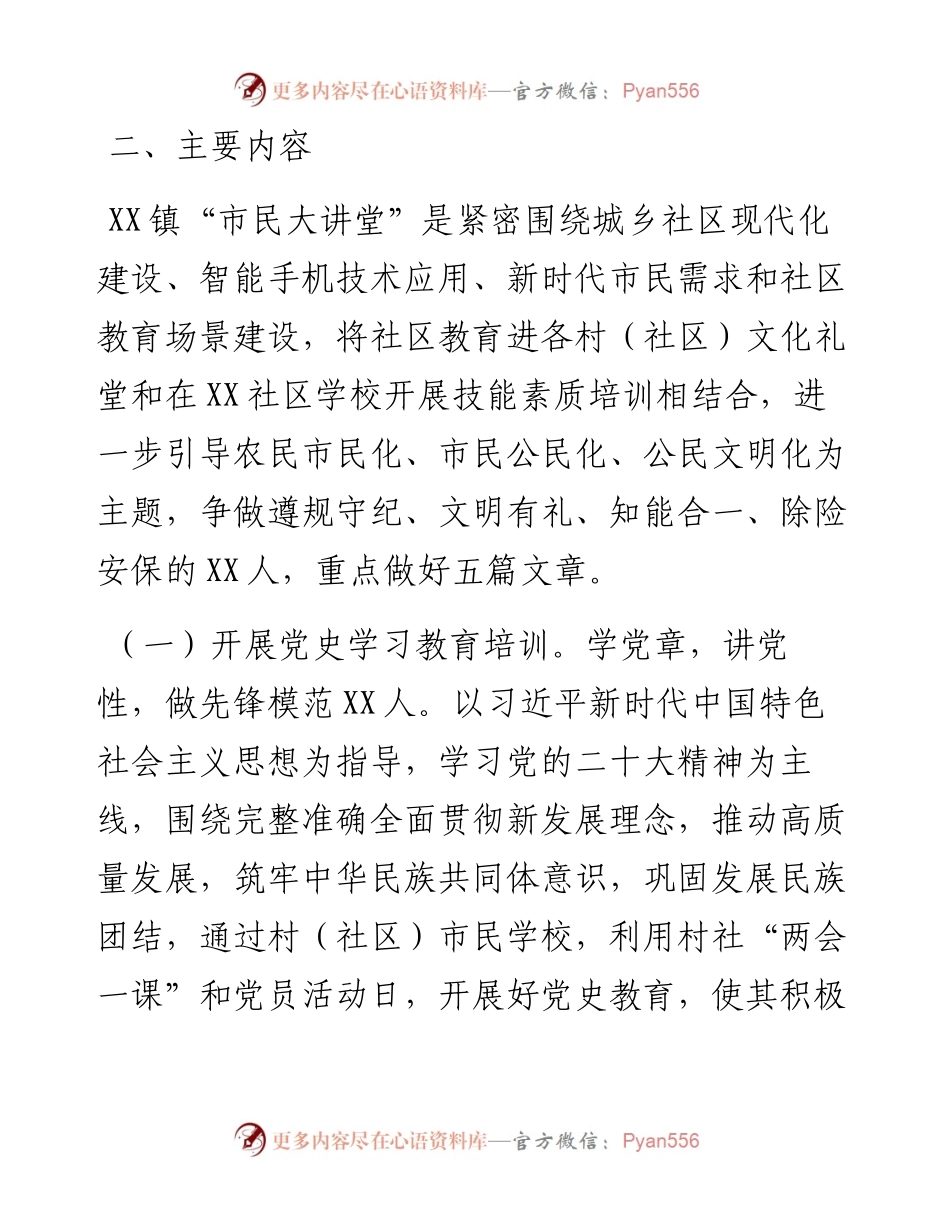 更多内容尽在心语资料库—官方微信：Pyan556

二、主要内容

XX镇“市民大讲堂”是紧密围绕城乡社区现代化建设、智能手机技术应用、新时代市民需求和社区教育场景建设，将社区教育进各村（社区）文化礼堂和在XX社区学校开展技能素质培训相结合，进一步引导农民市民化、市民公民化、公民文明化为主题，争做遵规守纪、文明有礼、知能合一、除险安保的XX人，重点做好五篇文章。

（一）开展党史学习教育培训。学党章，讲党性，做先锋模范XX人。以习近平新时代中国特色社会主义思想为指导，学习党的二十大精神为主线，围绕完整准确全面贯彻新发展理念，推动高质量发展，筑牢中华民族共同体意识，巩固发展民族团结，通过村（社区）市民学校，利用村社“两会一课”和党员活动日，开展好党史教育，使其积极

更多内容尽在心语资料库—官方微信：Pyan556